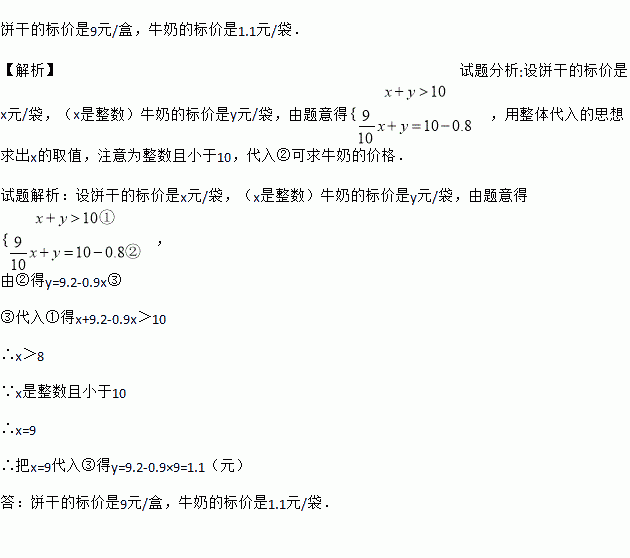 饼干的标价是9元/盒，牛奶的标价是1.1元/袋．

【解析】 试题分析:设饼干的标价是x元/袋，（x是整数）牛奶的标价是y元/袋，由题意得$\{\begin{matrix} x+y>10 \\ \frac{9}{10}x+y=10-0.8 \end{matrix}$，用整体代入的思想求出x的取值，注意为整数且小于10，代入②可求牛奶的价格．

试题解析：设饼干的标价是x元/袋，（x是整数）牛奶的标价是y元/袋，由题意得

$\{\begin{matrix} x+y>10① \\ \frac{9}{10}x+y=10-0.8② \end{matrix}$，

由②得y=9.2-0.9x③

③代入①得x+9.2-0.9x＞10

∴x＞8

∵x是整数且小于10

∴x=9

∴把x=9代入③得y=9.2-0.9×9=1.1（元）

答：饼干的标价是9元/盒，牛奶的标价是1.1元/袋．